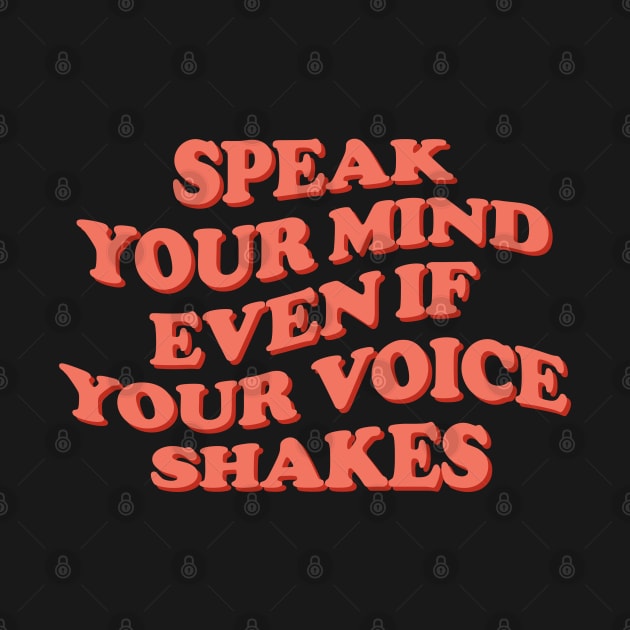 SPEAK
YOUR MIND
EVEN IF
YOUR VOICE
SHAKES